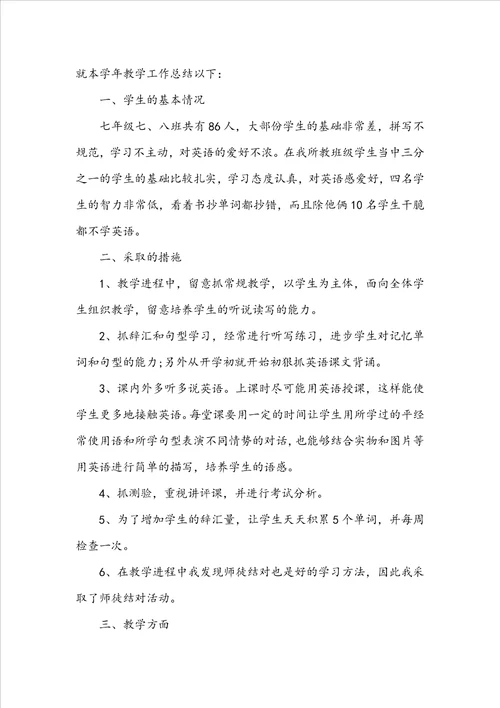 就本学年教学工作总结以下：

一、学生的基本情况

七年级七、八班共有86人，大部份学生的基础非常差，拼写不规范，学习不主动，对英语的爱好不浓。在我所教班级学生当中三分之一的学生的基础比较扎实，学习态度认真，对英语感爱好，四名学生的智力非常低，看着书抄单词都抄错，而且除他俩10名学生干脆都不学英语。

二、采取的措施

1、教学进程中，留意抓常规教学，以学生为主体，面向全体学生组织教学，留意培养学生的听说读写的能力。

2、抓辞汇和句型学习，经常进行听写练习，进步学生对记忆单词和句型的能力;另外从开学初就开始初狠抓英语课文背诵。

3、课内外多听多说英语。上课时尽可能用英语授课，这样能使学生更多地接触英语。每堂课要用一定的时间让学生用所学过的平经常使用语和所学句型表演不同情势的对话，也能够结合实物和图片等用英语进行简单的描写，培养学生的语感。

4、抓测验，重视讲评课，并进行考试分析。

5、为了增加学生的辞汇量，让学生天天积累5个单词，并每周检查一次。

6、在教学进程中我发现师徒结对也是好的学习方法，因此我采取了师徒结对活动。

三、教学方面